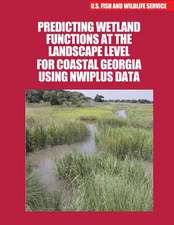 U.S. FISH AND WILDLIFE SERVICE

PREDICTING WETLAND FUNCTIONS AT THE LANDSCAPE LEVEL FOR COASTAL GEORGIA USING NWIPLUS DATA